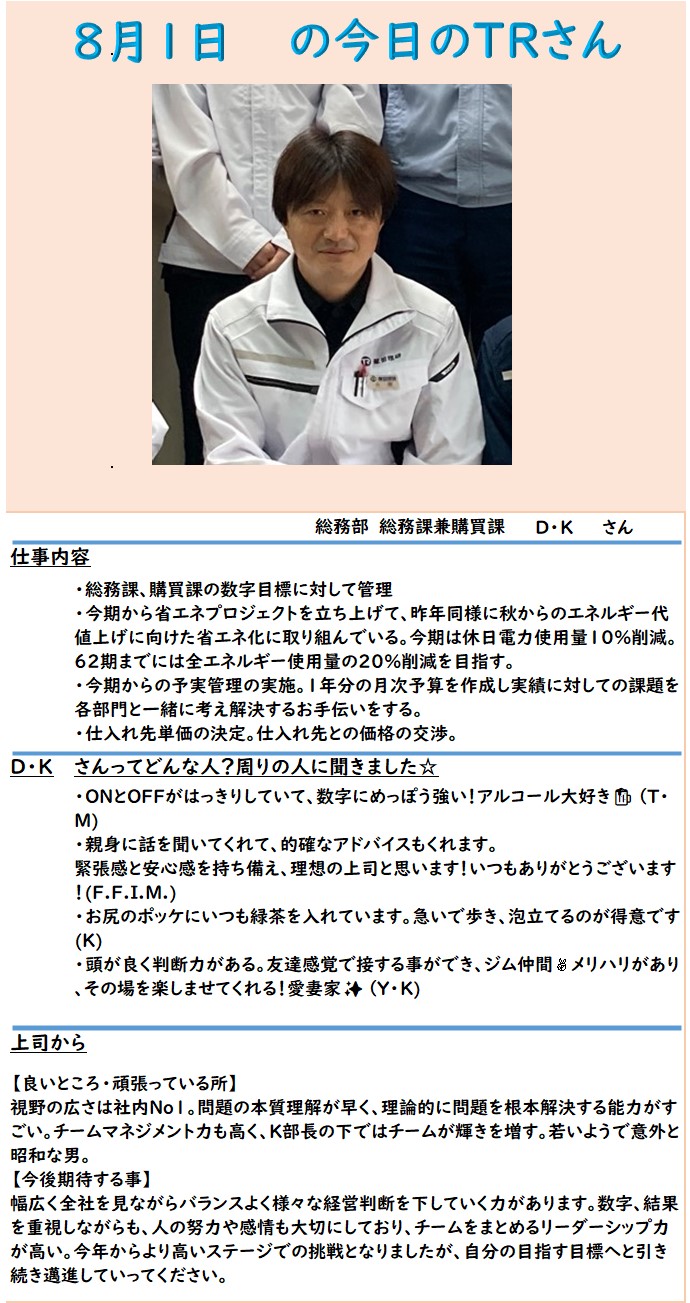 8月1日　の今日のTRさん

総務部　総務課兼購買課　D・K　さん

仕事内容

・総務課、購買課の数字目標に対して管理
・今期から省エネプロジェクトを立ち上げて、昨年同様に秋からのエネルギー代値上げに向けた省エネ化に取り組んでいる。今期は休日電力使用量10%削減。62期までには全エネルギー使用量の20%削減を目指す。
・今期からの予実管理の実施。1年分の月次予算を作成し実績に対しての課題を各部門と一緒に考え解決するお手伝いをする。
・仕入れ先単価の決定。仕入れ先との価格の交渉。

D・K　さんってどんな人？周りの人に聞きました☆

・ONとOFFがはっきりしていて、数字にめっぽう強い！アルコール大好き🍺（T・M）
・親身に話を聞いてくれて、的確なアドバイスもくれます。
緊張感と安心感を持ち備え、理想の上司と思います！いつもありがとうございます！(F.F.I.M.)
・お尻のポッケにいつも緑茶を入れています。急いで歩き、泡立てるのが得意です(K)
・頭が良く判断力がある。友達感覚で接する事ができ、ジム仲間✌メリハリがあり、その場を楽しませてくれる！愛妻家✨（Y・K）

上司から

【良いところ・頑張っている所】
視野の広さは社内No1。問題の本質理解が早く、理論的に問題を根本解決する能力がすごい。チームマネジメント力も高く、K部長の下ではチームが輝きを増す。若いようで意外と昭和な男。
【今後期待する事】
幅広く全社を見ながらバランスよく様々な経営判断を下していく力があります。数字、結果を重視しながらも、人の努力や感情も大切にしており、チームをまとめるリーダーシップ力が高い。今年からより高いステージでの挑戦となりましたが、自分の目指す目標へと引き続き邁進していってください。